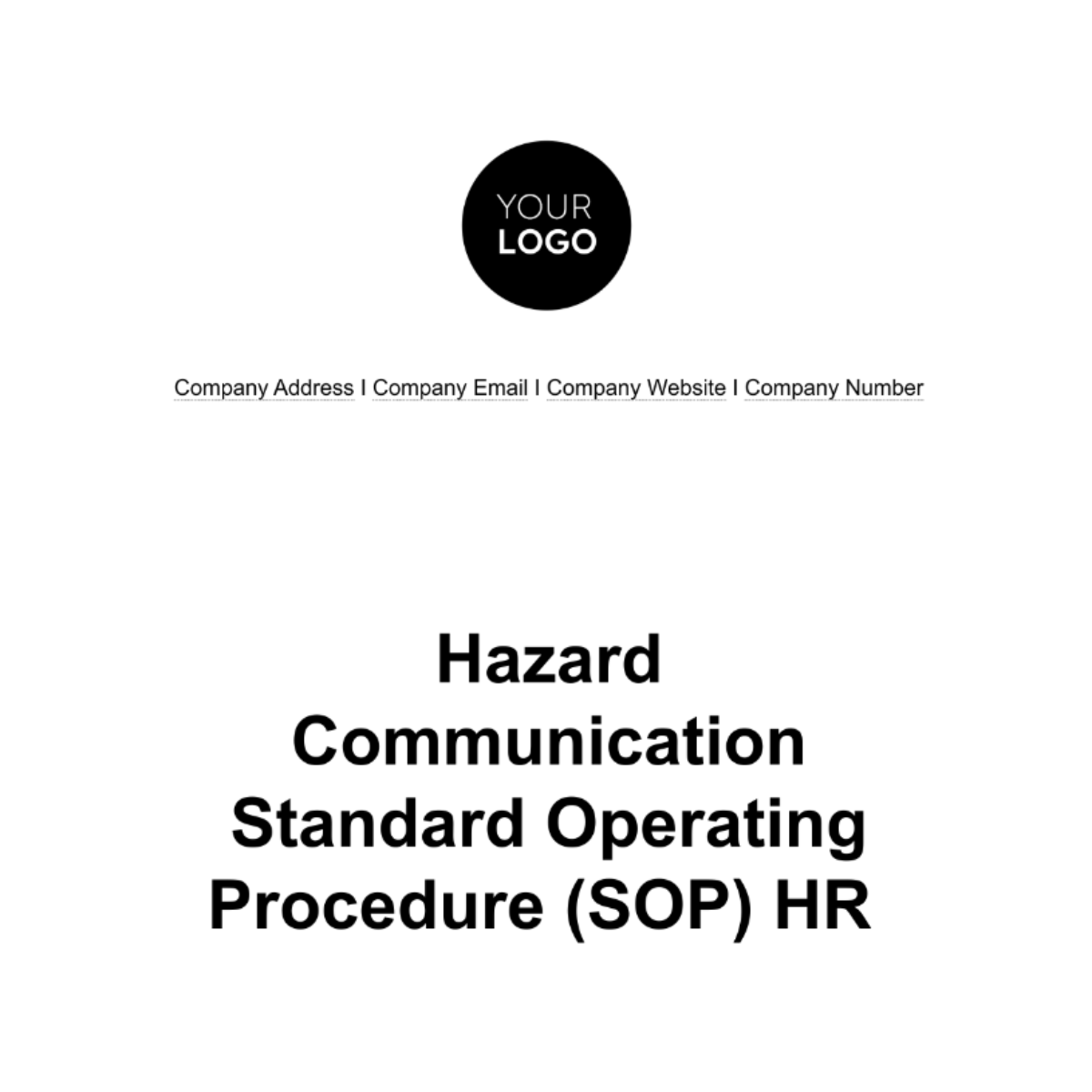 YOUR
LOGO

Company Address I Company Email I Company Website I Company Number

Hazard Communication Standard Operating Procedure (SOP) HR